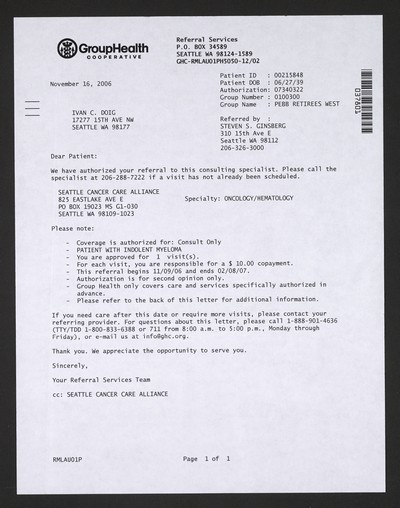 GroupHealth
COOPERATIVE

Referral Services
P.O. BOX 34589
SEATTLE WA 98124-1589
GHC-RMLAU01PHS050-12/02

November 16, 2006

Patient ID : 00215848
Patient DOB : 06/27/39
Authorization: 07340322
Group Number : 0100300
Group Name : PEBB RETIREES WEST

037601

IVAN C. DOIG
17277 15TH AVE NW
SEATTLE WA 98177

Referred by :
STEVEN S. GINSBERG
310 15th Ave E
Seattle WA 98112
206-326-3000

Dear Patient:

We have authorized your referral to this consulting specialist. Please call the specialist at 206-288-7222 if a visit has not already been scheduled.

SEATTLE CANCER CARE ALLIANCE
825 EASTLAKE AVE E
PO BOX 19023 MS G1-030
SEATTLE WA 98109-1023

Specialty: ONCOLOGY/HEMATOLOGY

Please note:

- Coverage is authorized for: Consult Only
- PATIENT WITH INDOLENT MYELOMA
- You are approved for 1 visit(s).
- For each visit, you are responsible for a $ 10.00 copayment.
- This referral begins 11/09/06 and ends 02/08/07.
- Authorization is for second opinion only.
- Group Health only covers care and services specifically authorized in advance.
- Please refer to the back of this letter for additional information.

If you need care after this date or require more visits, please contact your referring provider. For questions about this letter, please call 1-888-901-4636 (TTY/TDD 1-800-833-6388 or 711 from 8:00 a.m. to 5:00 p.m., Monday through Friday), or e-mail us at info@ghc.org.

Thank you. We appreciate the opportunity to serve you.

Sincerely,

Your Referral Services Team

cc: SEATTLE CANCER CARE ALLIANCE

RMLAU01P

Page 1 of 1